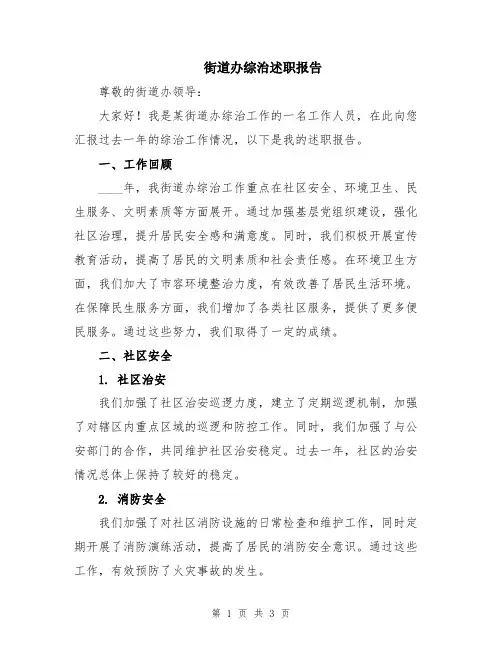 街道办综治述职报告

尊敬的街道办领导：

大家好！我是某街道办综治工作的一名工作人员，在此向您汇报过去一年的综治工作情况，以下是我的述职报告。

一、工作回顾

____年，我街道办综治工作重点在社区安全、环境卫生、民生服务、文明素质等方面展开。通过加强基层党组织建设，强化社区治理，提升居民安全感和满意度。同时，我们积极开展宣传教育活动，提高了居民的文明素质和社会责任感。在环境卫生方面，我们加大了市容环境整治力度，有效改善了居民生活环境。在保障民生服务方面，我们增加了各类社区服务，提供了更多便民服务。通过这些努力，我们取得了一定的成绩。

二、社区安全

1. 社区治安

我们加强了社区治安巡逻力度，建立了定期巡逻机制，加强了对辖区内重点区域的巡逻和防控工作。同时，我们加强了与公安部门的合作，共同维护社区治安稳定。过去一年，社区的治安情况总体上保持了较好的稳定。

2. 消防安全

我们加强了对社区消防设施的日常检查和维护工作，同时定期开展了消防演练活动，提高了居民的消防安全意识。通过这些工作，有效预防了火灾事故的发生。

第 1 页 共 3 页